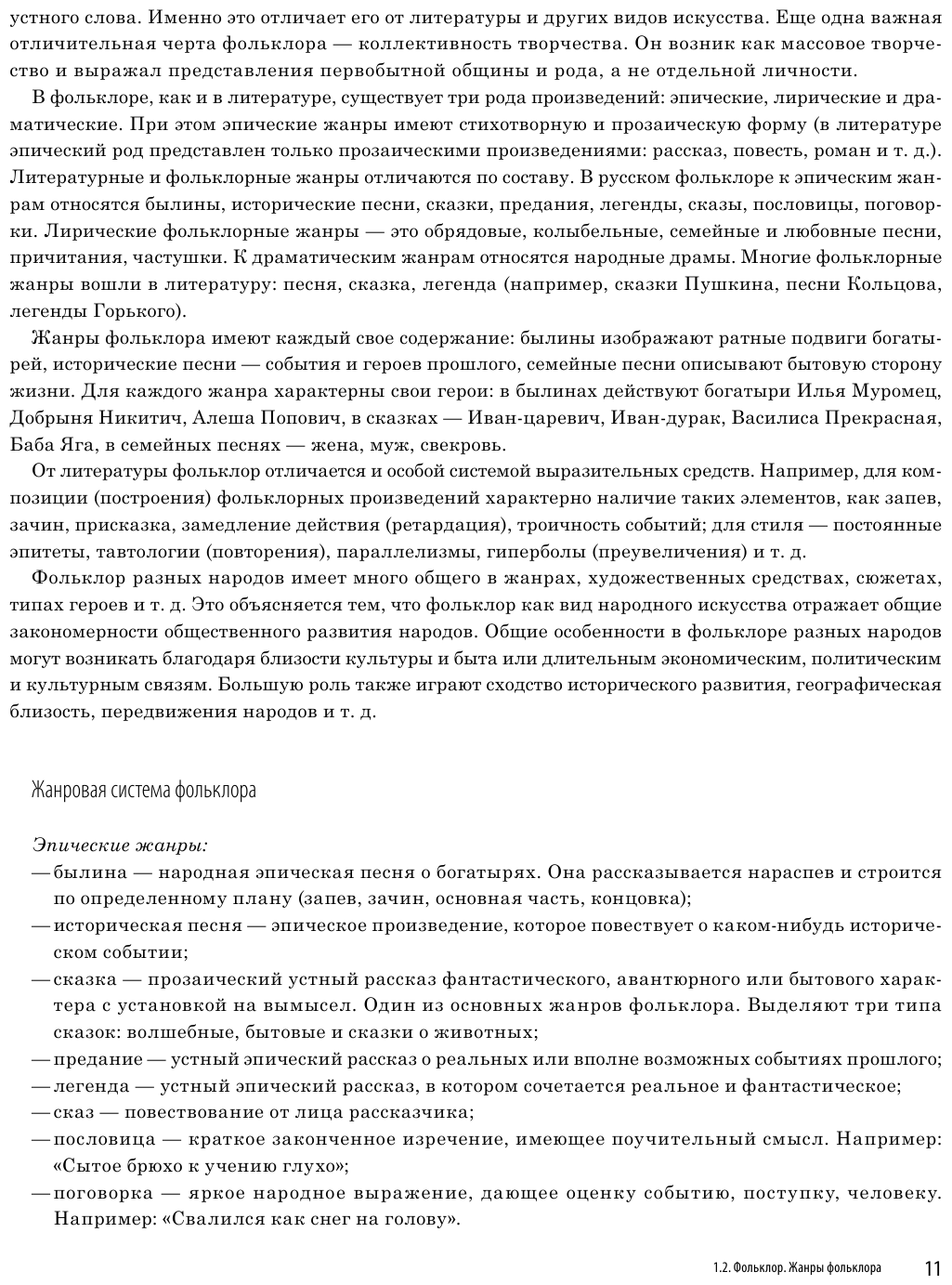 устного слова. Именно это отличает его от литературы и других видов искусства. Еще одна важная отличительная черта фольклора — коллективность творчества. Он возник как массовое творчество и выражал представления первобытной общины и рода, а не отдельной личности.

В фольклоре, как и в литературе, существует три рода произведений: эпические, лирические и драматические. При этом эпические жанры имеют стихотворную и прозаическую форму (в литературе эпический род представлен только прозаическими произведениями: рассказ, повесть, роман и т. д.). Литературные и фольклорные жанры отличаются по составу. В русском фольклоре к эпическим жанрам относятся былины, исторические песни, сказки, предания, легенды, сказы, пословицы, поговорки. Лирические фольклорные жанры — это обрядовые, колыбельные, семейные и любовные песни, причитания, частушки. К драматическим жанрам относятся народные драмы. Многие фольклорные жанры вошли в литературу: песня, сказка, легенда (например, сказки Пушкина, песни Кольцова, легенды Горького).

Жанры фольклора имеют каждый свое содержание: былины изображают ратные подвиги богатырей, исторические песни — события и героев прошлого, семейные песни описывают бытовую сторону жизни. Для каждого жанра характерны свои герои: в былинах действуют богатыри Илья Муромец, Добрыня Никитич, Алеша Попович, в сказках — Иван-царевич, Иван-дурак, Василиса Прекрасная, Баба Яга, в семейных песнях — жена, муж, свекровь.

От литературы фольклор отличается и особой системой выразительных средств. Например, для композиции (построения) фольклорных произведений характерно наличие таких элементов, как запев, зачин, присказка, замедление действия (ретардация), троичность событий; для стиля — постоянные эпитеты, тавтологии (повторения), параллелизмы, гиперболы (преувеличения) и т. д.

Фольклор разных народов имеет много общего в жанрах, художественных средствах, сюжетах, типах героев и т. д. Это объясняется тем, что фольклор как вид народного искусства отражает общие закономерности общественного развития народов. Общие особенности в фольклоре разных народов могут возникать благодаря близости культуры и быта или длительным экономическим, политическим и культурным связям. Большую роль также играют сходство исторического развития, географическая близость, передвижения народов и т. д.

Жанровая система фольклора

Эпические жанры:
— былина — народная эпическая песня о богатырях. Она рассказывается нараспев и строится по определенному плану (запев, зачин, основная часть, концовка);
— историческая песня — эпическое произведение, которое повествует о каком-нибудь историческом событии;
— сказка — прозаический устный рассказ фантастического, авантюрного или бытового характера с установкой на вымысел. Один из основных жанров фольклора. Выделяют три типа сказок: волшебные, бытовые и сказки о животных;
— предание — устный эпический рассказ о реальных или вполне возможных событиях прошлого;
— легенда — устный эпический рассказ, в котором сочетается реальное и фантастическое;
— сказ — повествование от лица рассказчика;
— пословица — краткое законченное изречение, имеющее поучительный смысл. Например: «Сытое брюхо к учению глухо»;
— поговорка — яркое народное выражение, дающее оценку событию, поступку, человеку. Например: «Свалился как снег на голову».

1.2. Фольклор. Жанры фольклора 11